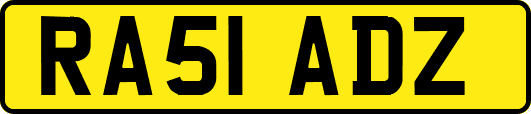 RA51 ADZ